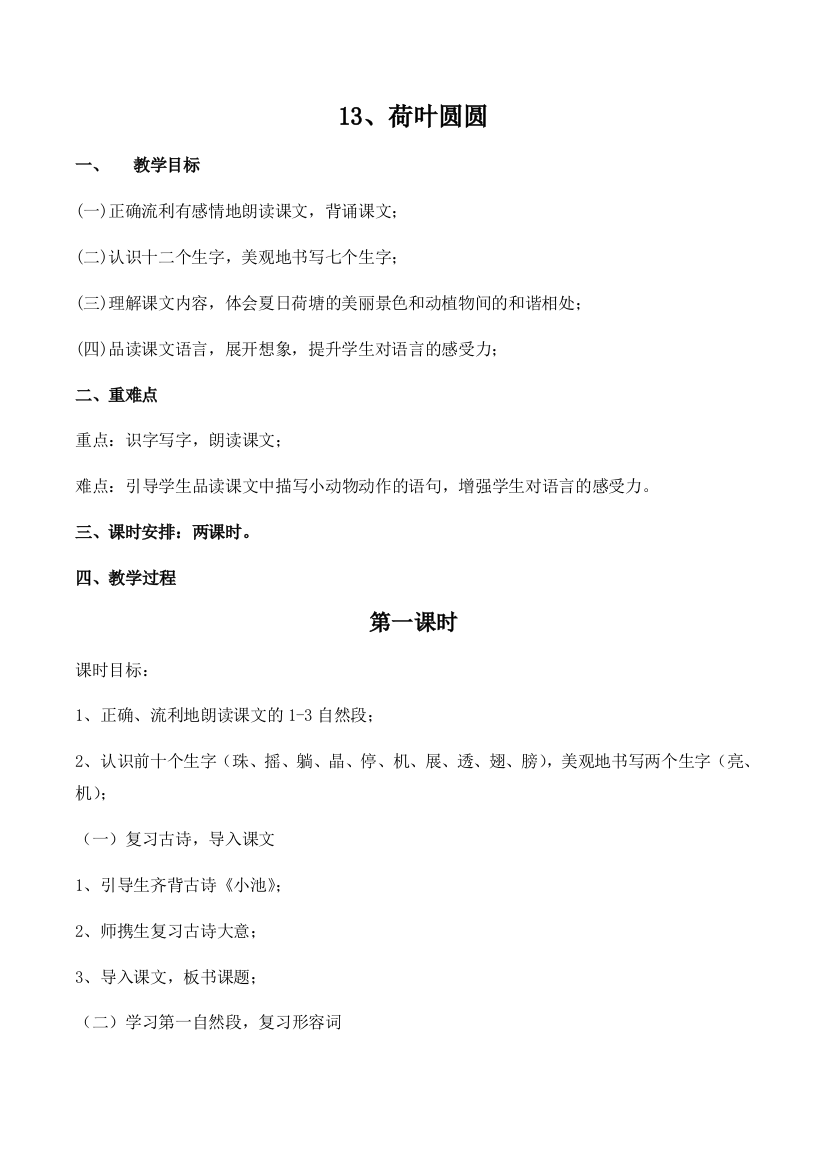 13、荷叶圆圆

一、 教学目标

(一)正确流利有感情地朗读课文，背诵课文；

(二)认识十二个生字，美观地书写七个生字；

(三)理解课文内容，体会夏日荷塘的美丽景色和动植物间的和谐相处；

(四)品读课文语言，展开想象，提升学生对语言的感受力；

二、重难点

重点：识字写字，朗读课文；

难点：引导学生品读课文中描写小动物动作的语句，增强学生对语言的感受力。

三、课时安排：两课时。

四、教学过程

第一课时

课时目标：

1、正确、流利地朗读课文的 1-3 自然段；

2、认识前十个生字（珠、摇、躺、晶、停、机、展、透、翅、膀），美观地书写两个生字（亮、机）；

（一）复习古诗，导入课文

1、引导生齐背古诗《小池》；

2、师携生复习古诗大意；

3、导入课文，板书课题；

（二）学习第一自然段，复习形容词